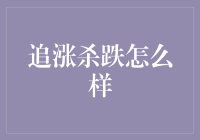 追涨杀跌怎么样